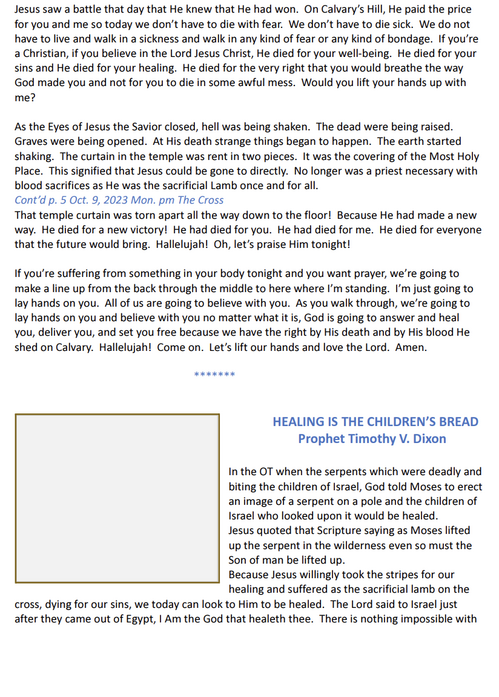 Jesus saw a battle that day that He knew that He had won. On Calvary's Hill, He paid the price for you and me so today we don't have to die with fear. We don't have to die sick. We do not have to live and walk in a sickness and walk in any kind of fear or any kind of bondage. If you're a Christian, if you believe in the Lord Jesus Christ, He died for your well-being. He died for your sins and He died for your healing. He died for the very right that you would breathe the way God made you and not for you to die in some awful mess. Would you lift your hands up with me?

As the Eyes of Jesus the Savior closed, hell was being shaken. The dead were being raised. Graves were being opened. At His death strange things began to happen. The earth started shaking. The curtain in the temple was rent in two pieces. It was the covering of the Most Holy Place. This signified that Jesus could be gone to directly. No longer was a priest necessary with blood sacrifices as He was the sacrificial Lamb once and for all.
Cont'd p. 5 Oct. 9, 2023 Mon. pm The Cross
That temple curtain was torn apart all the way down to the floor! Because He had made a new way. He died for a new victory! He had died for you. He had died for me. He died for everyone that the future would bring. Hallelujah! Oh, let's praise Him tonight!

If you're suffering from something in your body tonight and you want prayer, we're going to make a line up from the back through the middle to here where I'm standing. I'm just going to lay hands on you. All of us are going to believe with you. As you walk through, we're going to lay hands on you and believe with you no matter what it is, God is going to answer and heal you, deliver you, and set you free because we have the right by His death and by His blood He shed on Calvary. Hallelujah! Come on. Let's lift our hands and love the Lord. Amen.

*******

HEALING IS THE CHILDREN'S BREAD
Prophet Timothy V. Dixon

In the OT when the serpents which were deadly and biting the children of Israel, God told Moses to erect an image of a serpent on a pole and the children of Israel who looked upon it would be healed.
Jesus quoted that Scripture saying as Moses lifted up the serpent in the wilderness even so must the Son of man be lifted up.
Because Jesus willingly took the stripes for our healing and suffered as the sacrificial lamb on the cross, dying for our sins, we today can look to Him to be healed. The Lord said to Israel just after they came out of Egypt, I Am the God that healeth thee. There is nothing impossible with